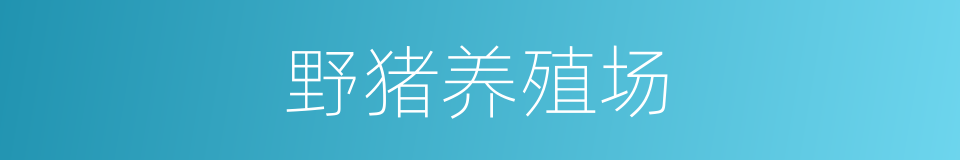 野猪养殖场